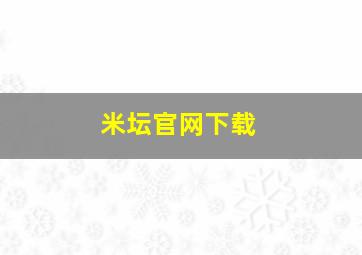 米坛官网下载